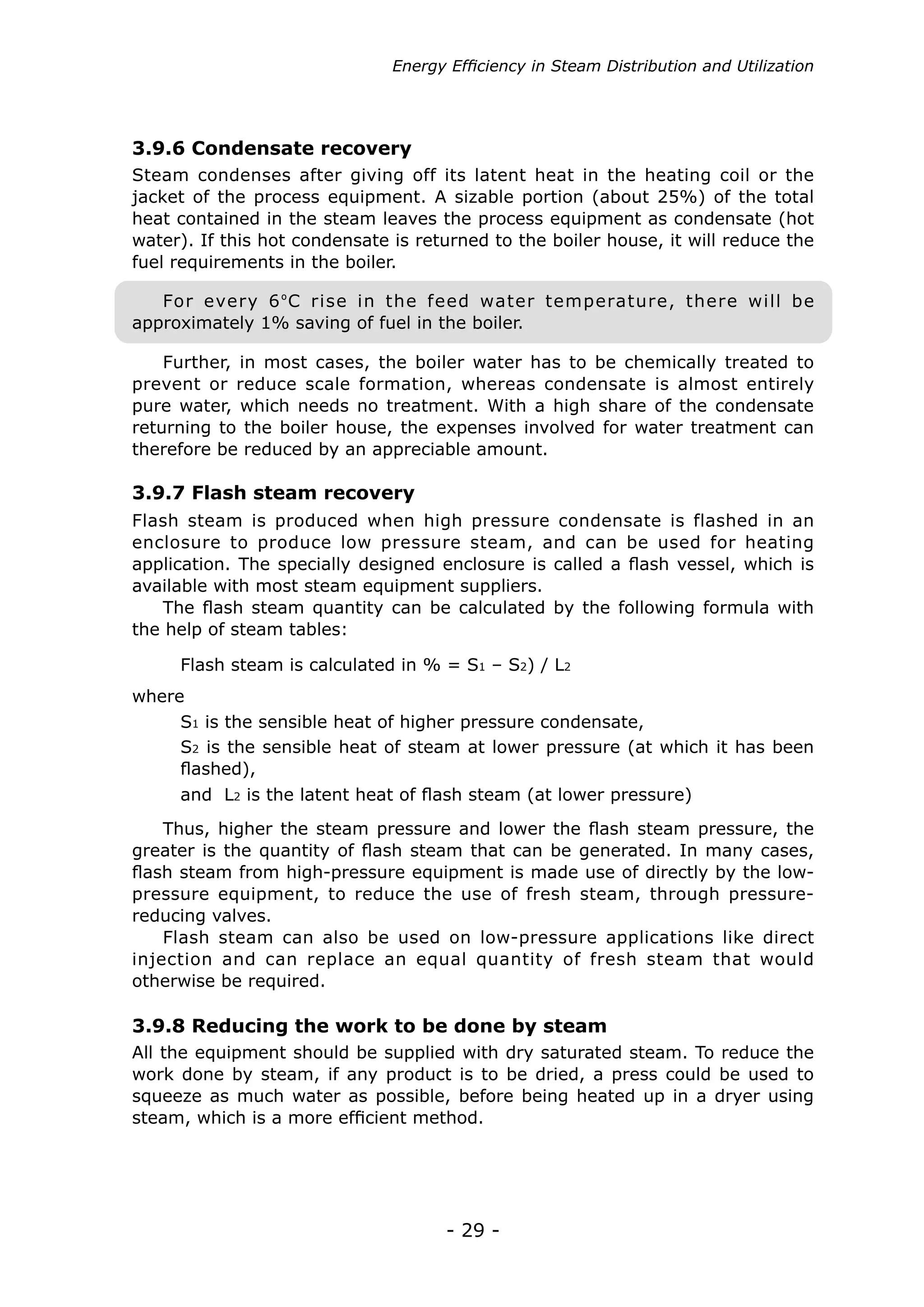 Energy Efficiency in Steam Distribution and Utilization

3.9.6 Condensate recovery

Steam condenses after giving off its latent heat in the heating coil or the jacket of the process equipment. A sizable portion (about 25%) of the total heat contained in the steam leaves the process equipment as condensate (hot water). If this hot condensate is returned to the boiler house, it will reduce the fuel requirements in the boiler.

For every 6°C rise in the feed water temperature, there will be approximately 1% saving of fuel in the boiler.

Further, in most cases, the boiler water has to be chemically treated to prevent or reduce scale formation, whereas condensate is almost entirely pure water, which needs no treatment. With a high share of the condensate returning to the boiler house, the expenses involved for water treatment can therefore be reduced by an appreciable amount.

3.9.7 Flash steam recovery

Flash steam is produced when high pressure condensate is flashed in an enclosure to produce low pressure steam, and can be used for heating application. The specially designed enclosure is called a flash vessel, which is available with most steam equipment suppliers.

The flash steam quantity can be calculated by the following formula with the help of steam tables:

Flash steam is calculated in % = $S_1$ – $S_2$) / $L_2$

where

$S_1$ is the sensible heat of higher pressure condensate,

$S_2$ is the sensible heat of steam at lower pressure (at which it has been flashed),

and $L_2$ is the latent heat of flash steam (at lower pressure)

Thus, higher the steam pressure and lower the flash steam pressure, the greater is the quantity of flash steam that can be generated. In many cases, flash steam from high-pressure equipment is made use of directly by the low-pressure equipment, to reduce the use of fresh steam, through pressure-reducing valves.

Flash steam can also be used on low-pressure applications like direct injection and can replace an equal quantity of fresh steam that would otherwise be required.

3.9.8 Reducing the work to be done by steam

All the equipment should be supplied with dry saturated steam. To reduce the work done by steam, if any product is to be dried, a press could be used to squeeze as much water as possible, before being heated up in a dryer using steam, which is a more efficient method.

- 29 -